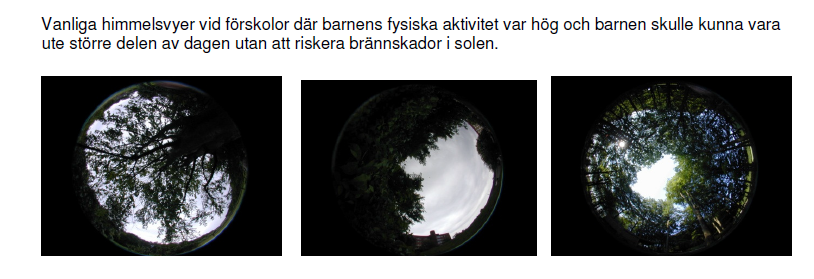 Vanliga himmelsvyer vid förskolor där barnens fysiska aktivitet var hög och barnen skulle kunna vara ute större delen av dagen utan att riskera brännskador i solen.